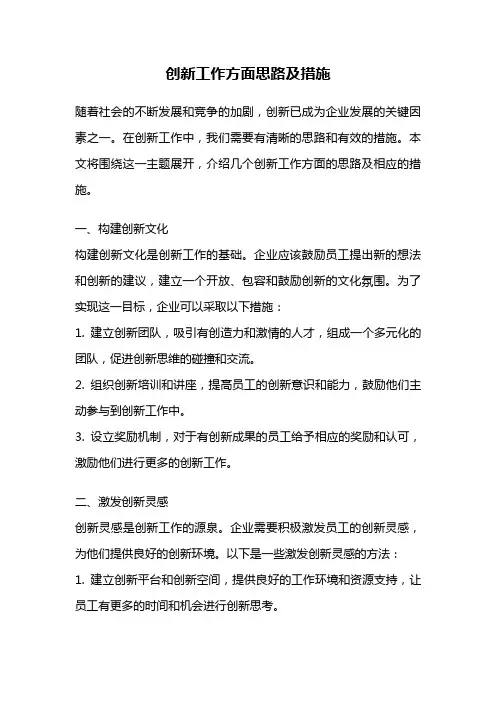 创新工作方面思路及措施

随着社会的不断发展和竞争的加剧，创新已成为企业发展的关键因素之一。在创新工作中，我们需要有清晰的思路和有效的措施。本文将围绕这一主题展开，介绍几个创新工作方面的思路及相应的措施。

一、构建创新文化

构建创新文化是创新工作的基础。企业应该鼓励员工提出新的想法和创新的建议，建立一个开放、包容和鼓励创新的文化氛围。为了实现这一目标，企业可以采取以下措施：

1. 建立创新团队，吸引有创造力和激情的人才，组成一个多元化的团队，促进创新思维的碰撞和交流。

2. 组织创新培训和讲座，提高员工的创新意识和能力，鼓励他们主动参与到创新工作中。

3. 设立奖励机制，对于有创新成果的员工给予相应的奖励和认可，激励他们进行更多的创新工作。

二、激发创新灵感

创新灵感是创新工作的源泉。企业需要积极激发员工的创新灵感，为他们提供良好的创新环境。以下是一些激发创新灵感的方法：

1. 建立创新平台和创新空间，提供良好的工作环境和资源支持，让员工有更多的时间和机会进行创新思考。